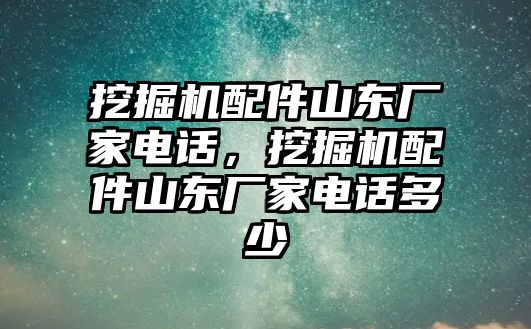 挖掘机配件山东厂家电话，挖掘机配件山东厂家电话多少